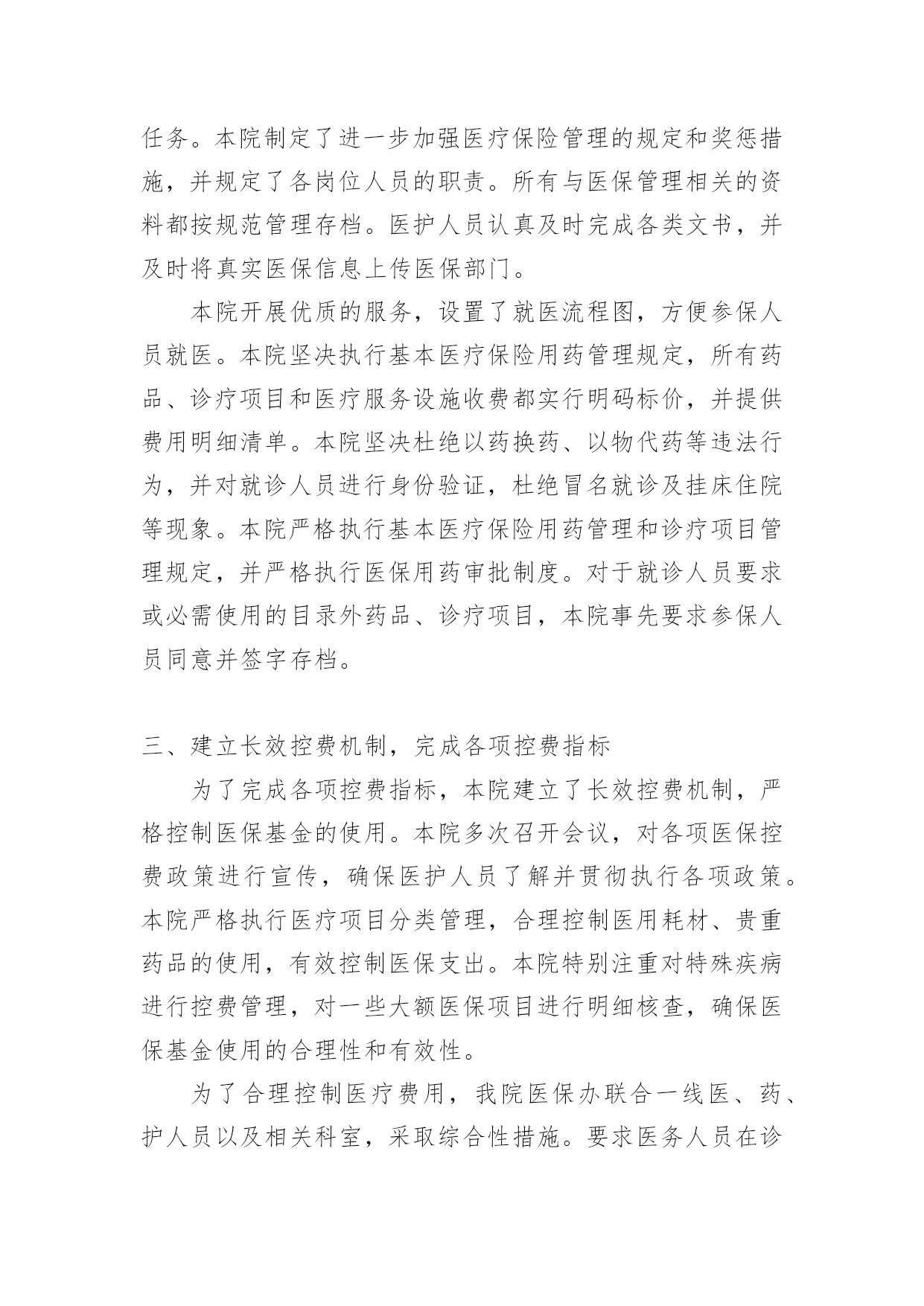 任务。本院制定了进一步加强医疗保险管理的规定和奖惩措施，并规定了各岗位人员的职责。所有与医保管理相关的资料都按规范管理存档。医护人员认真及时完成各类文书，并及时将真实医保信息上传医保部门。

本院开展优质的服务，设置了就医流程图，方便参保人员就医。本院坚决执行基本医疗保险用药管理规定，所有药品、诊疗项目和医疗服务设施收费都实行明码标价，并提供费用明细清单。本院坚决杜绝以药换药、以物代药等违法行为，并对就诊人员进行身份验证，杜绝冒名就诊及挂床住院等现象。本院严格执行基本医疗保险用药管理和诊疗项目管理规定，并严格执行医保用药审批制度。对于就诊人员要求或必需使用的目录外药品、诊疗项目，本院事先要求参保人员同意并签字存档。

三、建立长效控费机制，完成各项控费指标

为了完成各项控费指标，本院建立了长效控费机制，严格控制医保基金的使用。本院多次召开会议，对各项医保控费政策进行宣传，确保医护人员了解并贯彻执行各项政策。本院严格执行医疗项目分类管理，合理控制医用耗材、贵重药品的使用，有效控制医保支出。本院特别注重对特殊疾病进行控费管理，对一些大额医保项目进行明细核查，确保医保基金使用的合理性和有效性。

为了合理控制医疗费用，我院医保办联合一线医、药、护人员以及相关科室，采取综合性措施。要求医务人员在诊